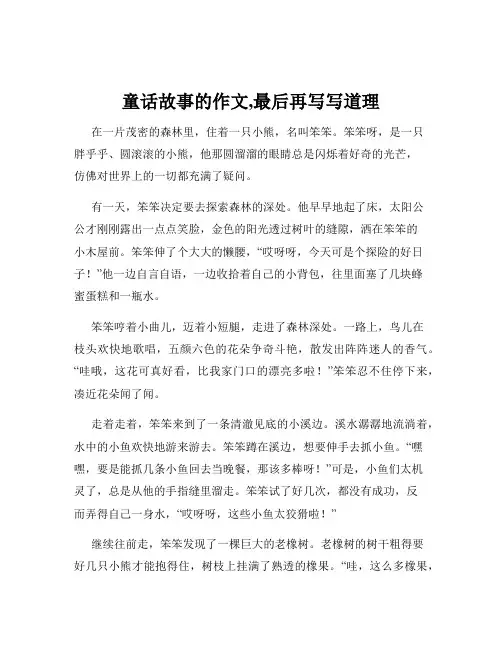 童话故事的作文,最后再写写道理

在一片茂密的森林里，住着一只小熊，名叫笨笨。笨笨呀，是一只胖乎乎、圆滚滚的小熊，他那圆溜溜的眼睛总是闪烁着好奇的光芒，仿佛对世界上的一切都充满了疑问。

有一天，笨笨决定要去探索森林的深处。他早早地起了床，太阳公公才刚刚露出一点点笑脸，金色的阳光透过树叶的缝隙，洒在笨笨的小木屋前。笨笨伸了个大大的懒腰，“哎呀呀，今天可是个探险的好日子！”他一边自言自语，一边收拾着自己的小背包，往里面塞了几块蜂蜜蛋糕和一瓶水。

笨笨哼着小曲儿，迈着小短腿，走进了森林深处。一路上，鸟儿在枝头欢快地歌唱，五颜六色的花朵争奇斗艳，散发出阵阵迷人的香气。“哇哦，这花可真好看，比我家门口的漂亮多啦！”笨笨忍不住停下来，凑近花朵闻了闻。

走着走着，笨笨来到了一条清澈见底的小溪边。溪水潺潺地流淌着，水中的小鱼欢快地游来游去。笨笨蹲在溪边，想要伸手去抓小鱼。“嘿嘿，要是能抓几条小鱼回去当晚餐，那该多棒呀！”可是，小鱼们太机灵了，总是从他的手指缝里溜走。笨笨试了好几次，都没有成功，反而弄得自己一身水，“哎呀呀，这些小鱼太狡猾啦！”

继续往前走，笨笨发现了一棵巨大的老橡树。老橡树的树干粗得要好几只小熊才能抱得住，树枝上挂满了熟透的橡果。“哇，这么多橡果，